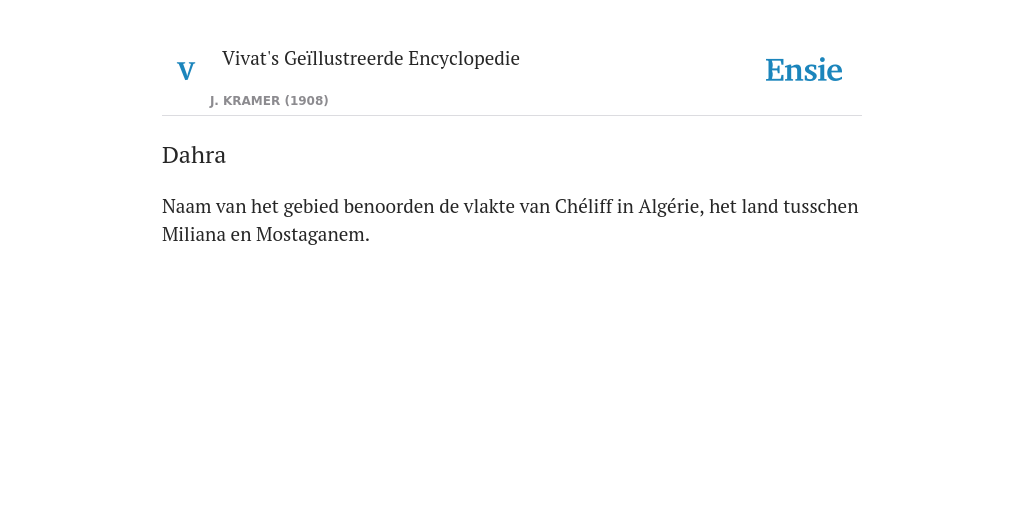 V Vivat's Geïllustreerde Encyclopedie

J. KRAMER (1908)

Ensie

Dahra

Naam van het gebied benoorden de vlakte van Chéliff in Algérie, het land tusschen Miliana en Mostaganem.